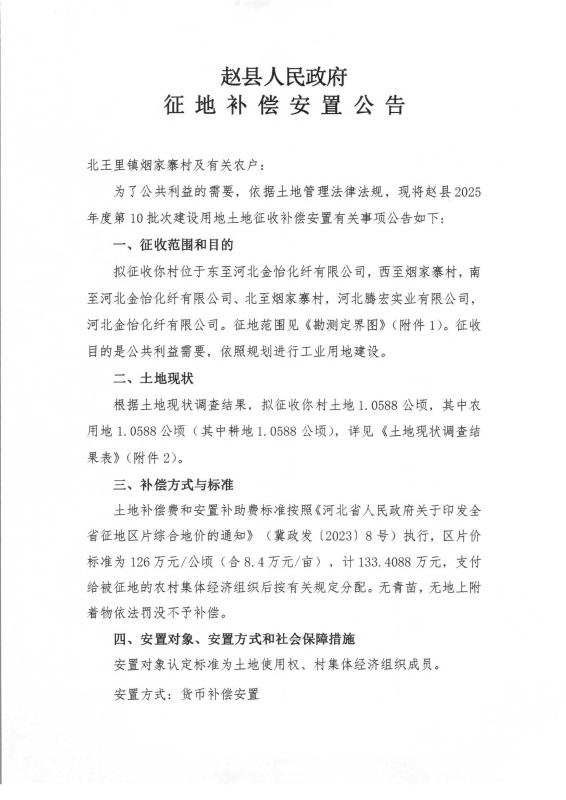 赵县人民政府
征地补偿安置公告

北王里镇烟家寨村及有关农户：

为了公共利益的需要，依据土地管理法律法规，现将赵县2025年度第10批次建设用地土地征收补偿安置有关事项公告如下：

一、征收范围和目的

拟征收你村位于东至河北金怡化纤有限公司，西至烟家寨村，南至河北金怡化纤有限公司、北至烟家寨村，河北腾宏实业有限公司，河北金怡化纤有限公司。征地范围见《勘测定界图》（附件1）。征收目的是公共利益需要，依照规划进行工业用地建设。

二、土地现状

根据土地现状调查结果，拟征收你村土地1.0588公顷，其中农用地1.0588公顷（其中耕地1.0588公顷），详见《土地现状调查结果表》（附件2）。

三、补偿方式与标准

土地补偿费和安置补助费标准按照《河北省人民政府关于印发全省征地区片综合地价的通知》（冀政发〔2023〕8号）执行，区片价标准为126万元/公顷（合8.4万元/亩），计133.4088万元，支付给被征地的农村集体经济组织后按有关规定分配。无青苗，无地上附着物依法罚没不予补偿。

四、安置对象、安置方式和社会保障措施

安置对象认定标准为土地使用权、村集体经济组织成员。

安置方式：货币补偿安置